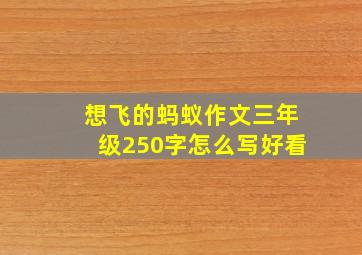 想飞的蚂蚁作文三年级250字怎么写好看